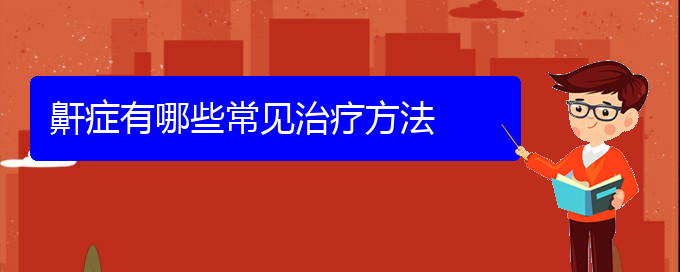 鼾症有哪些常见治疗方法